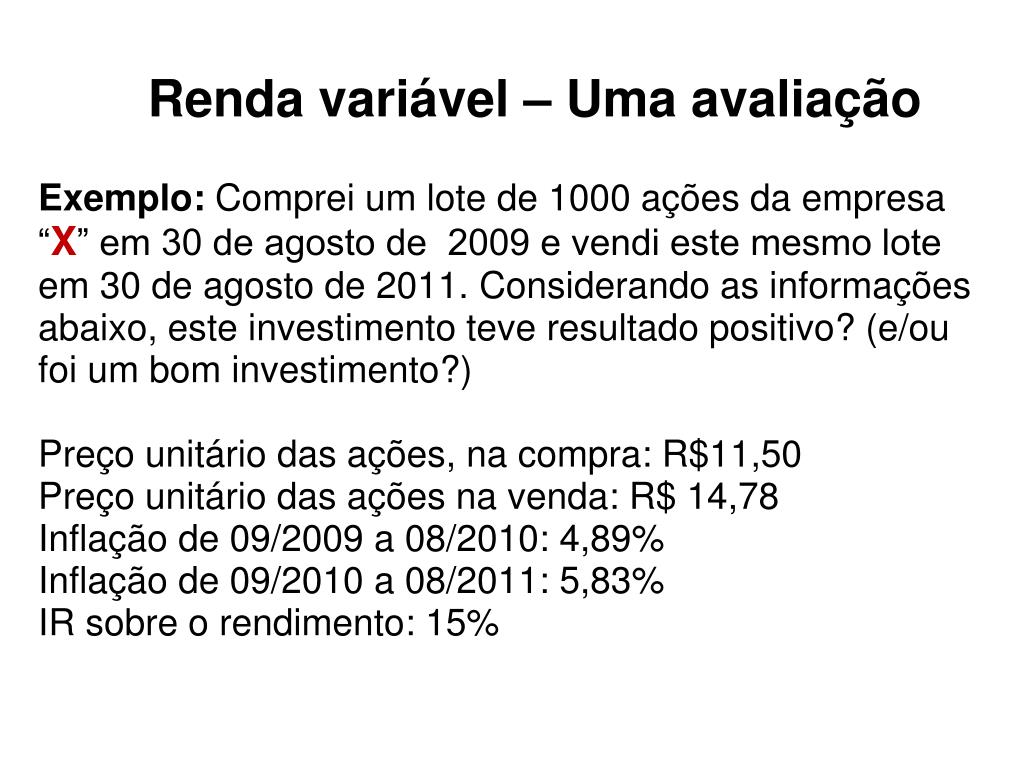 Renda variável – Uma avaliação

Exemplo: Comprei um lote de 1000 ações da empresa "X" em 30 de agosto de 2009 e vendi este mesmo lote em 30 de agosto de 2011. Considerando as informações abaixo, este investimento teve resultado positivo? (e/ou foi um bom investimento?)

Preço unitário das ações, na compra: R$11,50
Preço unitário das ações na venda: R$ 14,78
Inflação de 09/2009 a 08/2010: 4,89%
Inflação de 09/2010 a 08/2011: 5,83%
IR sobre o rendimento: 15%